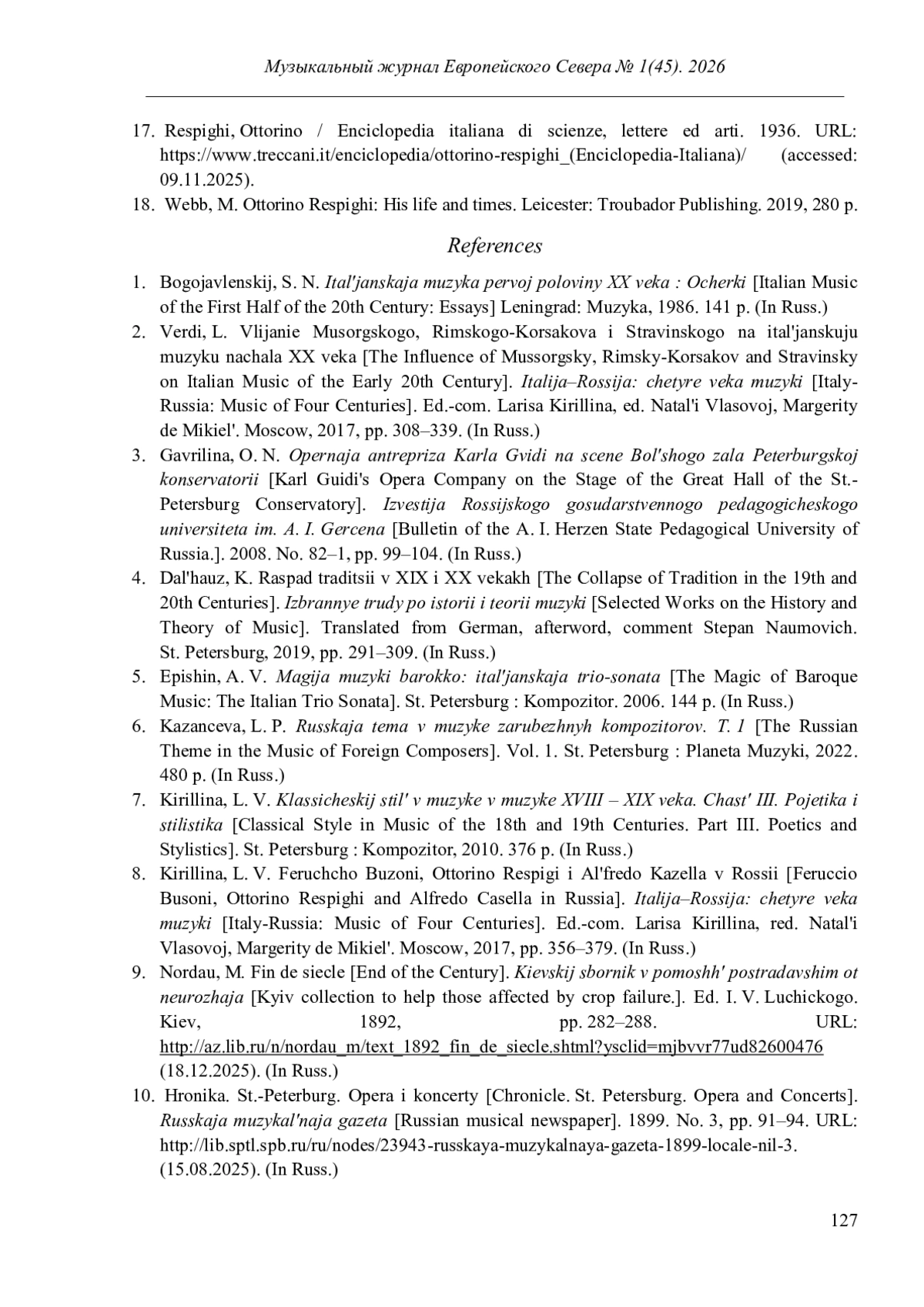 Музыкальный журнал Европейского Севера № 1(45). 2026

17. Respighi, Ottorino / Enciclopedia italiana di scienze, lettere ed arti. 1936. URL: https://www.treccani.it/enciclopedia/ottorino-respighi_(Enciclopedia-Italiana)/ (accessed: 09.11.2025).

18. Webb, M. Ottorino Respighi: His life and times. Leicester: Troubador Publishing. 2019, 280 p.

References

1. Bogojavlenskij, S. N. Ital'janskaja muzyka pervoj poloviny XX veka : Ocherki [Italian Music of the First Half of the 20th Century: Essays] Leningrad: Muzyka, 1986. 141 p. (In Russ.)

2. Verdi, L. Vlijanie Musorgskogo, Rimskogo-Korsakova i Stravinskogo na ital'janskuju muzyku nachala XX veka [The Influence of Mussorgsky, Rimsky-Korsakov and Stravinsky on Italian Music of the Early 20th Century]. Italija–Rossija: chetyre veka muzyki [Italy-Russia: Music of Four Centuries]. Ed.-com. Larisa Kirillina, ed. Natal'i Vlasovoj, Margerity de Mikiel'. Moscow, 2017, pp. 308–339. (In Russ.)

3. Gavrilina, O. N. Opernaja antrepriza Karla Gvidi na scene Bol'shogo zala Peterburgskoj konservatorii [Karl Guidi's Opera Company on the Stage of the Great Hall of the St.-Petersburg Conservatory]. Izvestija Rossijskogo gosudarstvennogo pedagogicheskogo universiteta im. A. I. Gercena [Bulletin of the A. I. Herzen State Pedagogical University of Russia.]. 2008. No. 82–1, pp. 99–104. (In Russ.)

4. Dal'hauz, K. Raspad traditsii v XIX i XX vekakh [The Collapse of Tradition in the 19th and 20th Centuries]. Izbrannye trudy po istorii i teorii muzyki [Selected Works on the History and Theory of Music]. Translated from German, afterword, comment Stepan Naumovich. St. Petersburg, 2019, pp. 291–309. (In Russ.)

5. Epishin, A. V. Magija muzyki barokko: ital'janskaja trio-sonata [The Magic of Baroque Music: The Italian Trio Sonata]. St. Petersburg : Kompozitor. 2006. 144 p. (In Russ.)

6. Kazanceva, L. P. Russkaja tema v muzyke zarubezhnyh kompozitorov. T. 1 [The Russian Theme in the Music of Foreign Composers]. Vol. 1. St. Petersburg : Planeta Muzyki, 2022. 480 p. (In Russ.)

7. Kirillina, L. V. Klassicheskij stil' v muzyke v muzyke XVIII – XIX veka. Chast' III. Pojetika i stilistika [Classical Style in Music of the 18th and 19th Centuries. Part III. Poetics and Stylistics]. St. Petersburg : Kompozitor, 2010. 376 p. (In Russ.)

8. Kirillina, L. V. Feruchcho Buzoni, Ottorino Respigi i Al'fredo Kazella v Rossii [Feruccio Busoni, Ottorino Respighi and Alfredo Casella in Russia]. Italija–Rossija: chetyre veka muzyki [Italy-Russia: Music of Four Centuries]. Ed.-com. Larisa Kirillina, red. Natal'i Vlasovoj, Margerity de Mikiel'. Moscow, 2017, pp. 356–379. (In Russ.)

9. Nordau, M. Fin de siecle [End of the Century]. Kievskij sbornik v pomoshh' postradavshim ot neurozhaja [Kyiv collection to help those affected by crop failure.]. Ed. I. V. Luchickogo. Kiev, 1892, pp. 282–288. URL: http://az.lib.ru/n/nordau_m/text_1892_fin_de_siecle.shtml?ysclid=mjbvvr77ud82600476 (18.12.2025). (In Russ.)

10. Hronika. St.-Peterburg. Opera i koncerty [Chronicle. St. Petersburg. Opera and Concerts]. Russkaja muzykal'naja gazeta [Russian musical newspaper]. 1899. No. 3, pp. 91–94. URL: http://lib.sptl.spb.ru/ru/nodes/23943-russkaya-muzykalnaya-gazeta-1899-locale-nil-3. (15.08.2025). (In Russ.)

127